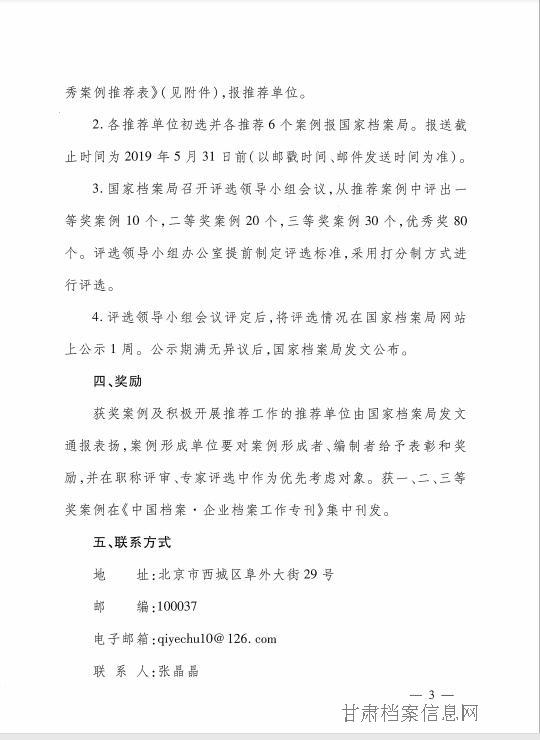 秀案例推荐表》(见附件),报推荐单位。

2. 各推荐单位初选并各推荐6个案例报国家档案局。报送截止时间为2019年5月31日前(以邮戳时间、邮件发送时间为准)。

3. 国家档案局召开评选领导小组会议,从推荐案例中评出一等奖案例10个,二等奖案例20个,三等奖案例30个,优秀奖80个。评选领导小组办公室提前制定评选标准,采用打分制方式进行评选。

4. 评选领导小组会议评定后,将评选情况在国家档案局网站上公示1周。公示期满无异议后,国家档案局发文公布。

四、奖励

获奖案例及积极开展推荐工作的推荐单位由国家档案局发文通报表扬,案例形成单位要对案例形成者、编制者给予表彰和奖励,并在职称评审、专家评选中作为优先考虑对象。获一、二、三等奖案例在《中国档案·企业档案工作专刊》集中刊发。

五、联系方式

地　址:北京市西城区阜外大街29号

邮　编:100037

电子邮箱:qiyechu10@126.com

联 系 人:张晶晶

— 3 —

甘肃档案信息网